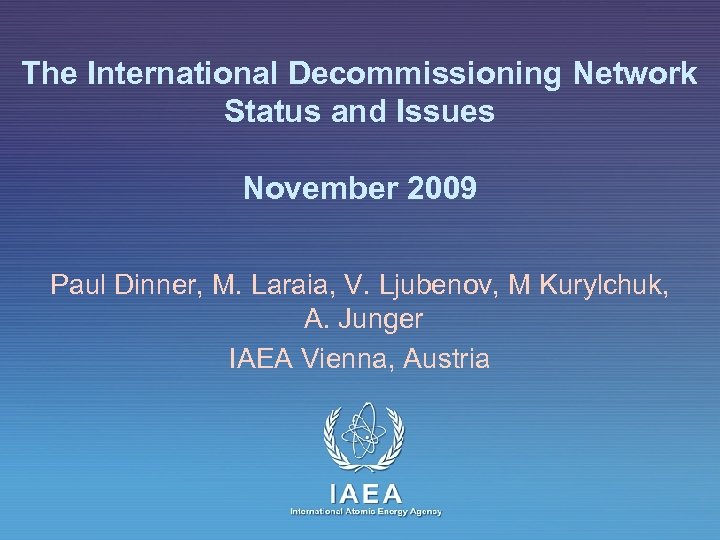 The International Decommissioning Network
Status and Issues

November 2009

Paul Dinner, M. Laraia, V. Ljubenov, M Kurylchuk, A. Junger

IAEA Vienna, Austria

IAEA
International Atomic Energy Agency